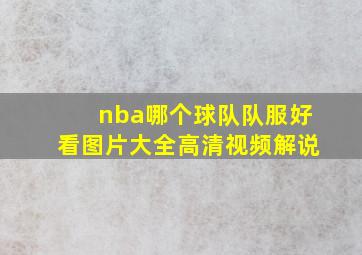 nba哪个球队队服好看图片大全高清视频解说